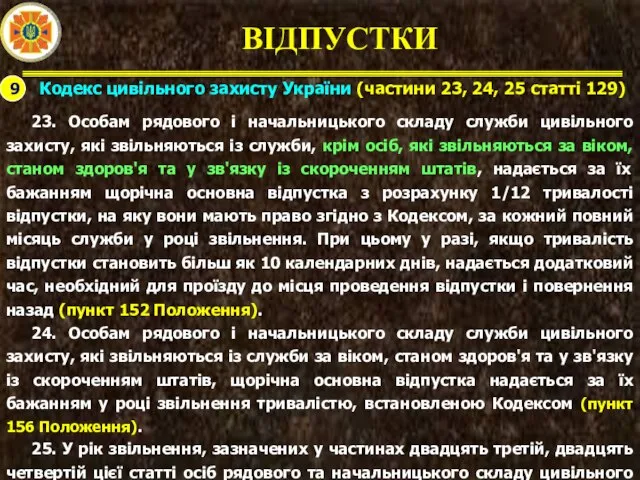 ВІДПУСТКИ

9 Кодекс цивільного захисту України (частини 23, 24, 25 статті 129)

23. Особам рядового і начальницького складу служби цивільного захисту, які звільняються із служби, крім осіб, які звільняються за віком, станом здоров'я та у зв'язку із скороченням штатів, надається за їх бажанням щорічна основна відпустка з розрахунку 1/12 тривалості відпустки, на яку вони мають право згідно з Кодексом, за кожний повний місяць служби у році звільнення. При цьому у разі, якщо тривалість відпустки становить більш як 10 календарних днів, надається додатковий час, необхідний для проїзду до місця проведення відпустки і повернення назад (пункт 152 Положення).

24. Особам рядового і начальницького складу служби цивільного захисту, які звільняються із служби за віком, станом здоров'я та у зв'язку із скороченням штатів, щорічна основна відпустка надається за їх бажанням у році звільнення тривалістю, встановленою Кодексом (пункт 156 Положення).

25. У рік звільнення, зазначених у частинах двадцять третій, двадцять четвертій цієї статті осіб рядового та начальницького складу цивільного